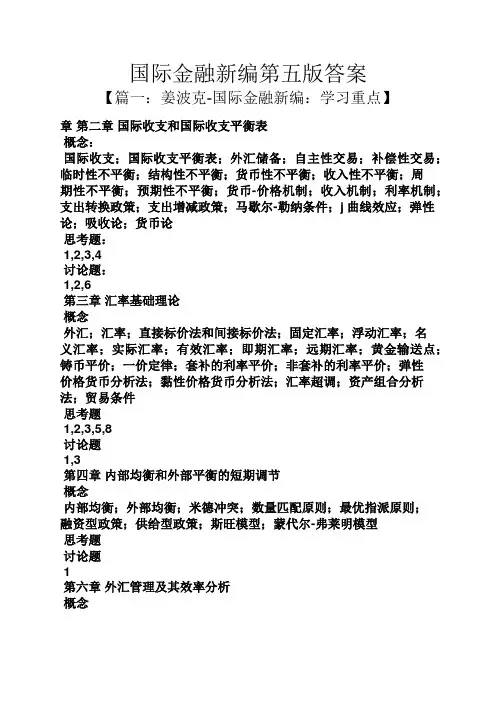 国际金融新编第五版答案

【篇一：姜波克-国际金融新编：学习重点】

章 第二章 国际收支和国际收支平衡表

概念：

国际收支；国际收支平衡表；外汇储备；自主性交易；补偿性交易；临时性不平衡；结构性不平衡；货币性不平衡；收入性不平衡；周期性不平衡；预期性不平衡；货币-价格机制；收入机制；利率机制；支出转换政策；支出增减政策；马歇尔-勒纳条件；j 曲线效应；弹性论；吸收论；货币论

思考题：

1,2,3,4

讨论题：

1,2,6

第三章 汇率基础理论

概念

外汇；汇率；直接标价法和间接标价法；固定汇率；浮动汇率；名义汇率；实际汇率；有效汇率；即期汇率；远期汇率；黄金输送点；铸币平价；一价定律；套补的利率平价；非套补的利率平价；弹性价格货币分析法；黏性价格货币分析法；汇率超调；资产组合分析法；贸易条件

思考题

1,2,3,5,8

讨论题

1,3

第四章 内部均衡和外部平衡的短期调节

概念

内部均衡；外部均衡；米德冲突；数量匹配原则；最优指派原则；融资型政策；供给型政策；斯旺模型；蒙代尔-弗莱明模型

思考题

讨论题

1

第六章 外汇管理及其效率分析

概念